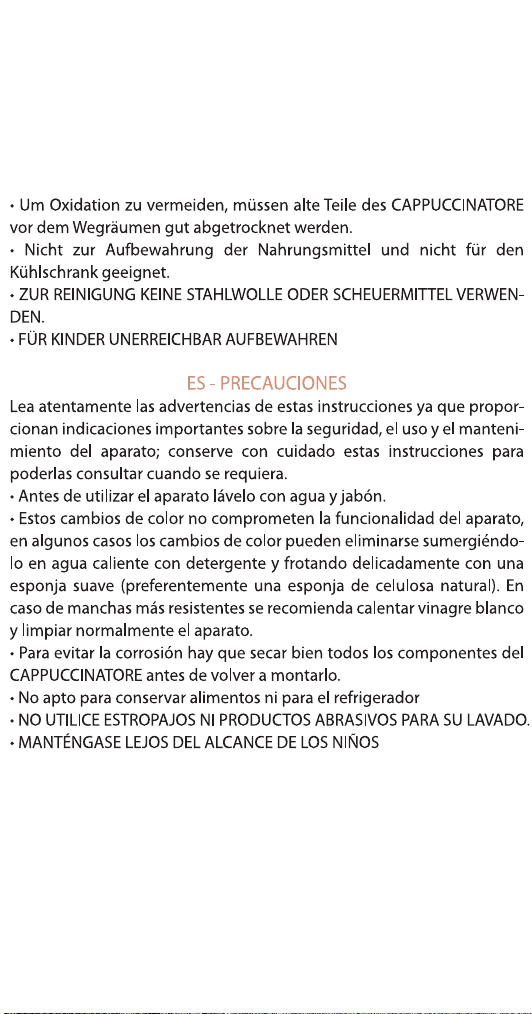 • Um Oxidation zu vermeiden, müssen alte Teile des CAPPUCCINATORE vor dem Wegräumen gut abgetrocknet werden.
• Nicht zur Aufbewahrung der Nahrungsmittel und nicht für den Kühlschrank geeignet.
• ZUR REINIGUNG KEINE STAHLWOLLE ODER SCHEUERMITTEL VERWENDEN.
• FÜR KINDER UNERREICHBAR AUFBEWAHREN

ES - PRECAUCIONES
Lea atentamente las advertencias de estas instrucciones ya que proporcionan indicaciones importantes sobre la seguridad, el uso y el mantenimiento del aparato; conserve con cuidado estas instrucciones para poderlas consultar cuando se requiera.
• Antes de utilizar el aparato lávelo con agua y jabón.
• Estos cambios de color no comprometen la funcionalidad del aparato, en algunos casos los cambios de color pueden eliminarse sumergiéndolo en agua caliente con detergente y frotando delicadamente con una esponja suave (preferentemente una esponja de celulosa natural). En caso de manchas más resistentes se recomienda calentar vinagre blanco y limpiar normalmente el aparato.
• Para evitar la corrosión hay que secar bien todos los componentes del CAPPUCCINATORE antes de volver a montarlo.
• No apto para conservar alimentos ni para el refrigerador
• NO UTILICE ESTROPAJOS NI PRODUCTOS ABRASIVOS PARA SU LAVADO.
• MANTÉNGASE LEJOS DEL ALCANCE DE LOS NIÑOS